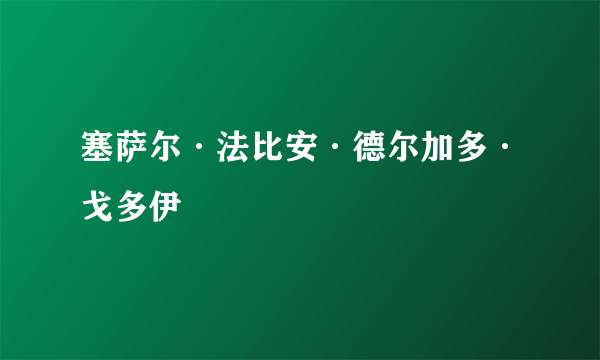 塞萨尔·法比安·德尔加多·戈多伊